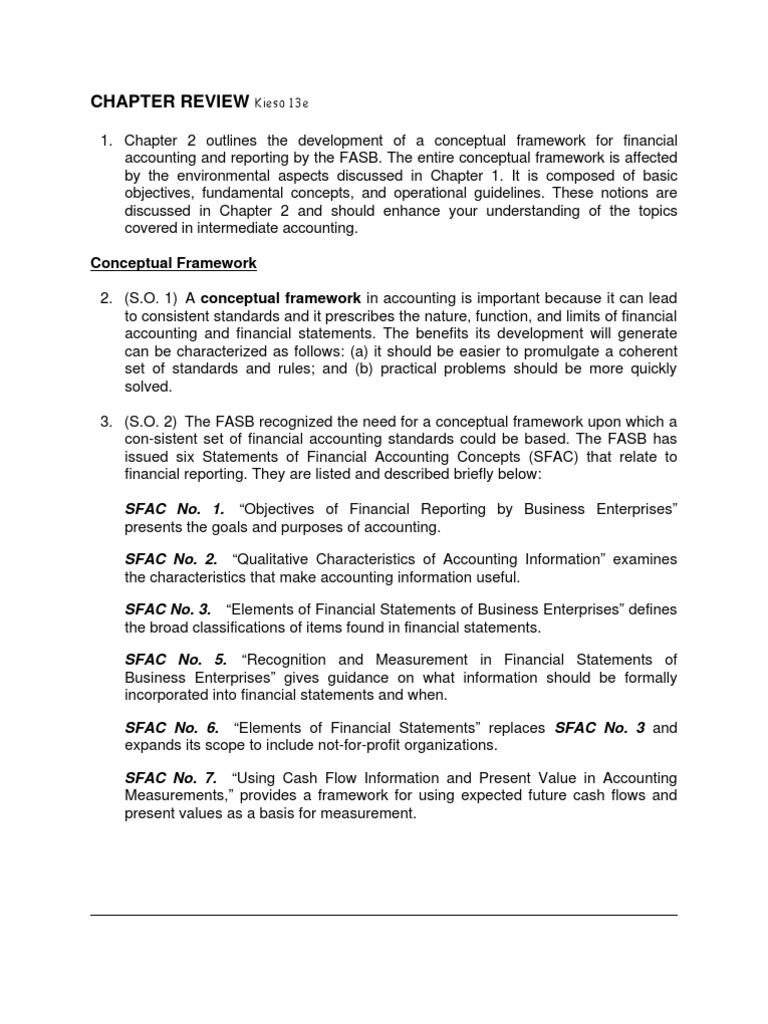 CHAPTER REVIEW Kieso 13e

1. Chapter 2 outlines the development of a conceptual framework for financial accounting and reporting by the FASB. The entire conceptual framework is affected by the environmental aspects discussed in Chapter 1. It is composed of basic objectives, fundamental concepts, and operational guidelines. These notions are discussed in Chapter 2 and should enhance your understanding of the topics covered in intermediate accounting.

Conceptual Framework

2. (S.O. 1) A conceptual framework in accounting is important because it can lead to consistent standards and it prescribes the nature, function, and limits of financial accounting and financial statements. The benefits its development will generate can be characterized as follows: (a) it should be easier to promulgate a coherent set of standards and rules; and (b) practical problems should be more quickly solved.

3. (S.O. 2) The FASB recognized the need for a conceptual framework upon which a con-sistent set of financial accounting standards could be based. The FASB has issued six Statements of Financial Accounting Concepts (SFAC) that relate to financial reporting. They are listed and described briefly below:

SFAC No. 1. "Objectives of Financial Reporting by Business Enterprises" presents the goals and purposes of accounting.

SFAC No. 2. "Qualitative Characteristics of Accounting Information" examines the characteristics that make accounting information useful.

SFAC No. 3. "Elements of Financial Statements of Business Enterprises" defines the broad classifications of items found in financial statements.

SFAC No. 5. "Recognition and Measurement in Financial Statements of Business Enterprises" gives guidance on what information should be formally incorporated into financial statements and when.

SFAC No. 6. "Elements of Financial Statements" replaces SFAC No. 3 and expands its scope to include not-for-profit organizations.

SFAC No. 7. "Using Cash Flow Information and Present Value in Accounting Measurements," provides a framework for using expected future cash flows and present values as a basis for measurement.